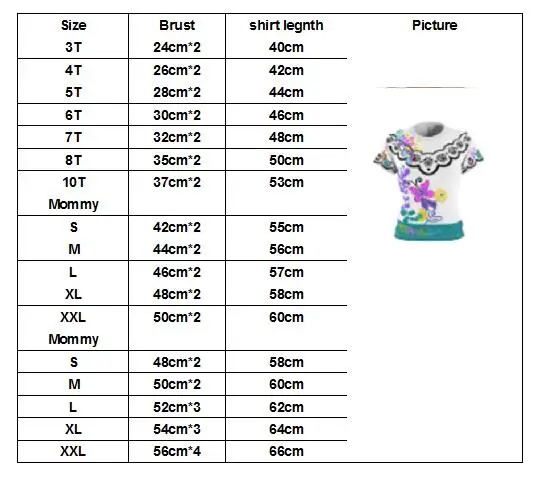 | Size | Brust | shirt legnth | Picture |
|---|---|---|---|
| 3T | 24cm*2 | 40cm | |
| 4T | 26cm*2 | 42cm | |
| 5T | 28cm*2 | 44cm | |
| 6T | 30cm*2 | 46cm | |
| 7T | 32cm*2 | 48cm | |
| 8T | 35cm*2 | 50cm | |
| 10T | 37cm*2 | 53cm | |
| Mommy | | | |
| S | 42cm*2 | 55cm | |
| M | 44cm*2 | 56cm | |
| L | 46cm*2 | 57cm | |
| XL | 48cm*2 | 58cm | |
| XXL | 50cm*2 | 60cm | |
| Mommy | | | |
| S | 48cm*2 | 58cm | |
| M | 50cm*2 | 60cm | |
| L | 52cm*3 | 62cm | |
| XL | 54cm*3 | 64cm | |
| XXL | 56cm*4 | 66cm | |